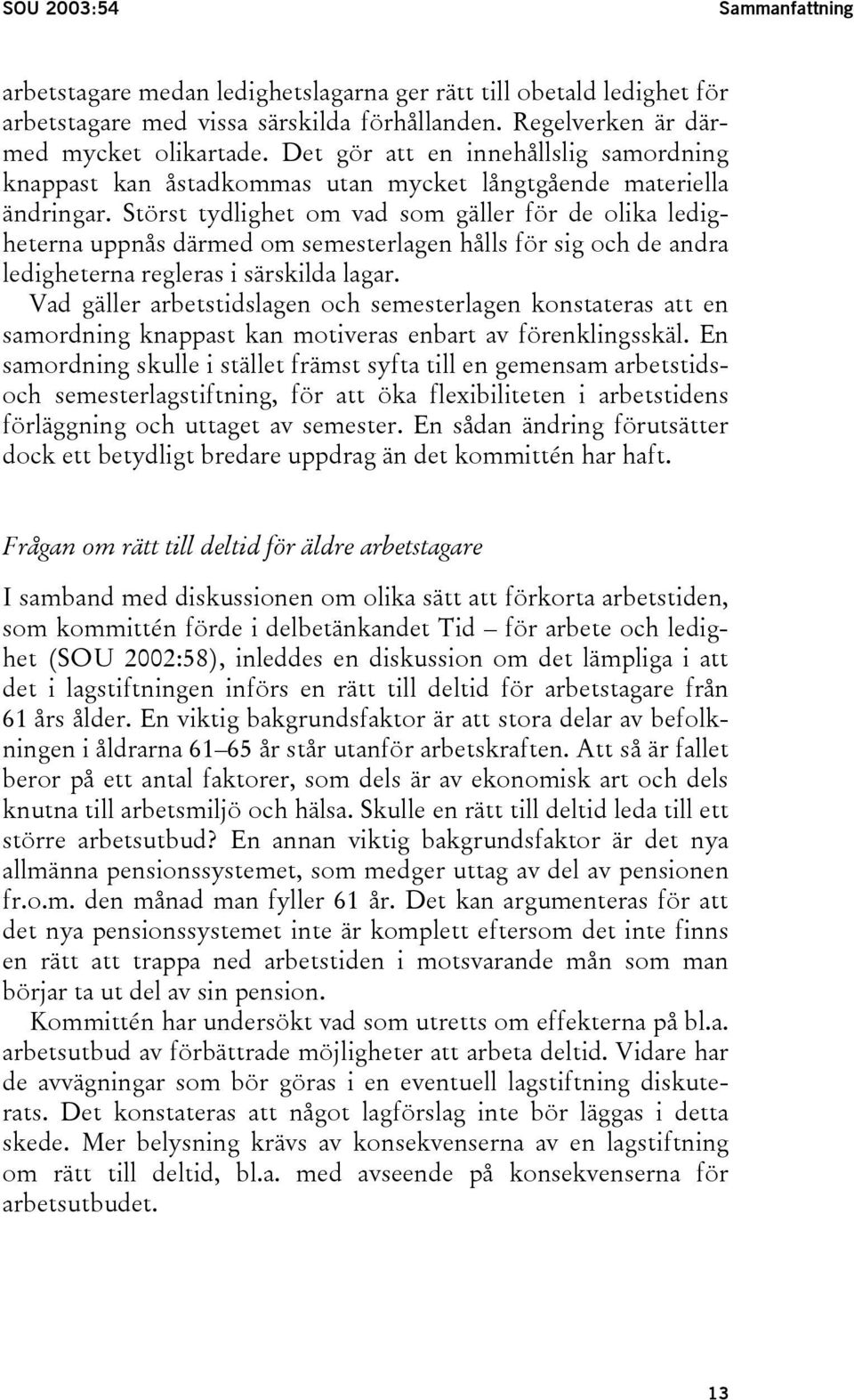 SOU 2003:54 Sammanfattning

arbetstagare medan ledighetslagarna ger rätt till obetald ledighet för arbetstagare med vissa särskilda förhållanden. Regelverken är därmed mycket olikartade. Det gör att en innehållslig samordning knappast kan åstadkommas utan mycket långtgående materiella ändringar. Störst tydlighet om vad som gäller för de olika ledigheterna uppnås därmed om semesterlagen hålls för sig och de andra ledigheterna regleras i särskilda lagar.

Vad gäller arbetstidslagen och semesterlagen konstateras att en samordning knappast kan motiveras enbart av förenklingsskäl. En samordning skulle i stället främst syfta till en gemensam arbetstids- och semesterlagstiftning, för att öka flexibiliteten i arbetstidens förläggning och uttaget av semester. En sådan ändring förutsätter dock ett betydligt bredare uppdrag än det kommittén har haft.

Frågan om rätt till deltid för äldre arbetstagare

I samband med diskussionen om olika sätt att förkorta arbetstiden, som kommittén förde i delbetänkandet Tid – för arbete och ledighet (SOU 2002:58), inleddes en diskussion om det lämpliga i att det i lagstiftningen införs en rätt till deltid för arbetstagare från 61 års ålder. En viktig bakgrundsfaktor är att stora delar av befolkningen i åldrarna 61–65 år står utanför arbetskraften. Att så är fallet beror på ett antal faktorer, som dels är av ekonomisk art och dels knutna till arbetsmiljö och hälsa. Skulle en rätt till deltid leda till ett större arbetsutbud? En annan viktig bakgrundsfaktor är det nya allmänna pensionssystemet, som medger uttag av del av pensionen fr.o.m. den månad man fyller 61 år. Det kan argumenteras för att det nya pensionssystemet inte är komplett eftersom det inte finns en rätt att trappa ned arbetstiden i motsvarande mån som man börjar ta ut del av sin pension.

Kommittén har undersökt vad som utretts om effekterna på bl.a. arbetsutbud av förbättrade möjligheter att arbeta deltid. Vidare har de avvägningar som bör göras i en eventuell lagstiftning diskuterats. Det konstateras att något lagförslag inte bör läggas i detta skede. Mer belysning krävs av konsekvenserna av en lagstiftning om rätt till deltid, bl.a. med avseende på konsekvenserna för arbetsutbudet.

13